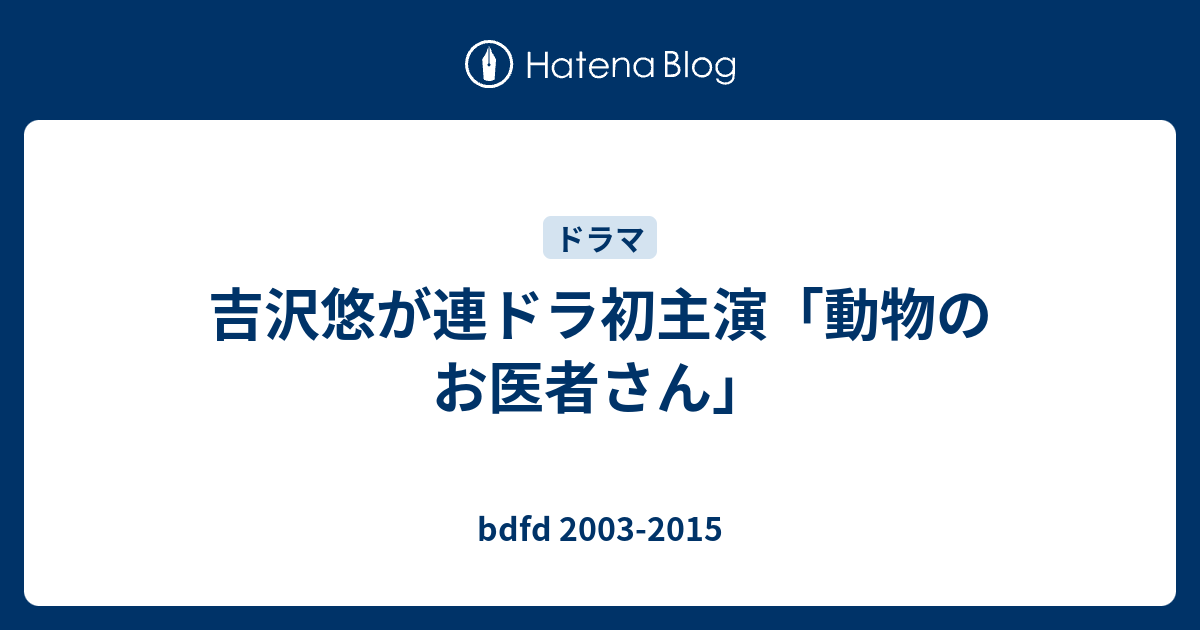 Hatena Blog

ドラマ

吉沢悠が連ドラ初主演「動物のお医者さん」

bdfd 2003-2015